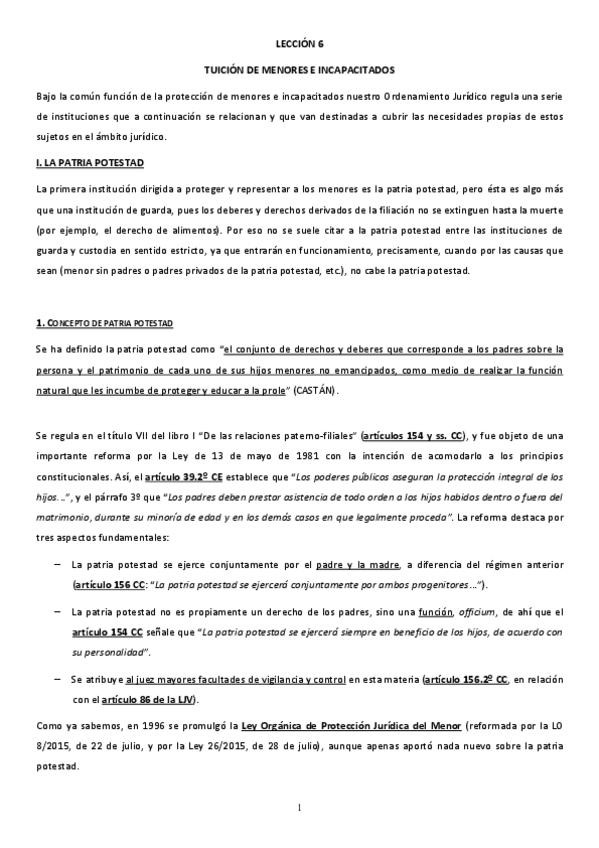 LECCIÓN 6

TUICIÓN DE MENORES E INCAPACITADOS

Bajo la común función de la protección de menores e incapacitados nuestro Ordenamiento Jurídico regula una serie de instituciones que a continuación se relacionan y que van destinadas a cubrir las necesidades propias de estos sujetos en el ámbito jurídico.

I. LA PATRIA POTESTAD

La primera institución dirigida a proteger y representar a los menores es la patria potestad, pero ésta es algo más que una institución de guarda, pues los deberes y derechos derivados de la filiación no se extinguen hasta la muerte (por ejemplo, el derecho de alimentos). Por eso no se suele citar a la patria potestad entre las instituciones de guarda y custodia en sentido estricto, ya que entrarán en funcionamiento, precisamente, cuando por las causas que sean (menor sin padres o padres privados de la patria potestad, etc.), no cabe la patria potestad.

1. CONCEPTO DE PATRIA POTESTAD

Se ha definido la patria potestad como "el conjunto de derechos y deberes que corresponde a los padres sobre la persona y el patrimonio de cada uno de sus hijos menores no emancipados, como medio de realizar la función natural que les incumbe de proteger y educar a la prole" (CASTÁN).

Se regula en el título VII del libro I "De las relaciones paterno-filiales" (artículos 154 y ss. CC), y fue objeto de una importante reforma por la Ley de 13 de mayo de 1981 con la intención de acomodarlo a los principios constitucionales. Así, el artículo 39.2º CE establece que "Los poderes públicos aseguran la protección integral de los hijos…", y el párrafo 3º que "Los padres deben prestar asistencia de todo orden a los hijos habidos dentro o fuera del matrimonio, durante su minoría de edad y en los demás casos en que legalmente proceda". La reforma destaca por tres aspectos fundamentales:

– La patria potestad se ejerce conjuntamente por el padre y la madre, a diferencia del régimen anterior (artículo 156 CC: "La patria potestad se ejercerá conjuntamente por ambos progenitores…").

– La patria potestad no es propiamente un derecho de los padres, sino una función, officium, de ahí que el artículo 154 CC señale que "La patria potestad se ejercerá siempre en beneficio de los hijos, de acuerdo con su personalidad".

– Se atribuye al juez mayores facultades de vigilancia y control en esta materia (artículo 156.2º CC, en relación con el artículo 86 de la LJV).

Como ya sabemos, en 1996 se promulgó la Ley Orgánica de Protección Jurídica del Menor (reformada por la LO 8/2015, de 22 de julio, y por la Ley 26/2015, de 28 de julio), aunque apenas aportó nada nuevo sobre la patria potestad.

1